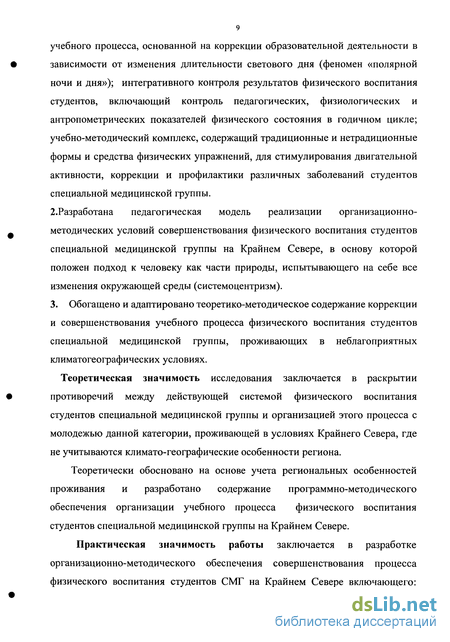 9

учебного процесса, основанной на коррекции образовательной деятельности в зависимости от изменения длительности светового дня (феномен «полярной ночи и дня»); интегративного контроля результатов физического воспитания студентов, включающий контроль педагогических, физиологических и антропометрических показателей физического состояния в годичном цикле; учебно-методический комплекс, содержащий традиционные и нетрадиционные формы и средства физических упражнений, для стимулирования двигательной активности, коррекции и профилактики различных заболеваний студентов специальной медицинской группы.

2.Разработана педагогическая модель реализации организационно-методических условий совершенствования физического воспитания студентов специальной медицинской группы на Крайнем Севере, в основу которой положен подход к человеку как части природы, испытывающего на себе все изменения окружающей среды (системоцентризм).

3. Обогащено и адаптировано теоретико-методическое содержание коррекции и совершенствования учебного процесса физического воспитания студентов специальной медицинской группы, проживающих в неблагоприятных климатогеографических условиях.

Теоретическая значимость исследования заключается в раскрытии противоречий между действующей системой физического воспитания студентов специальной медицинской группы и организацией этого процесса с молодежью данной категории, проживающей в условиях Крайнего Севера, где не учитываются климато-географические особенности региона.

Теоретически обосновано на основе учета региональных особенностей проживания и разработано содержание программно-методического обеспечения организации учебного процесса физического воспитания студентов специальной медицинской группы на Крайнем Севере.

Практическая значимость работы заключается в разработке организационно-методического обеспечения совершенствования процесса физического воспитания студентов СМГ на Крайнем Севере включающего:

dsLib.net
библиотека диссертаций